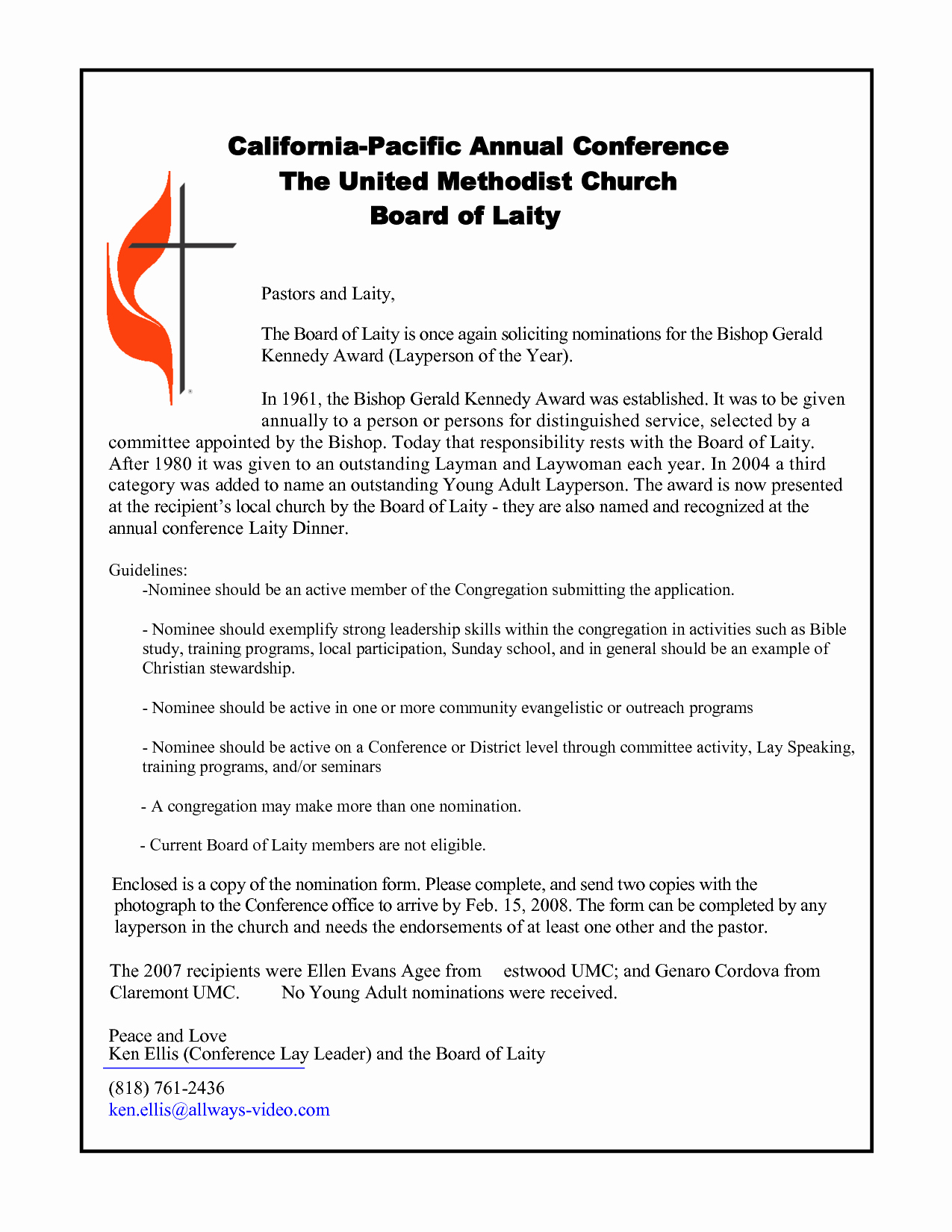 California-Pacific Annual Conference
The United Methodist Church
Board of Laity

Pastors and Laity,

The Board of Laity is once again soliciting nominations for the Bishop Gerald Kennedy Award (Layperson of the Year).

In 1961, the Bishop Gerald Kennedy Award was established. It was to be given annually to a person or persons for distinguished service, selected by a committee appointed by the Bishop. Today that responsibility rests with the Board of Laity. After 1980 it was given to an outstanding Layman and Laywoman each year. In 2004 a third category was added to name an outstanding Young Adult Layperson. The award is now presented at the recipient's local church by the Board of Laity - they are also named and recognized at the annual conference Laity Dinner.

Guidelines:
-Nominee should be an active member of the Congregation submitting the application.

- Nominee should exemplify strong leadership skills within the congregation in activities such as Bible study, training programs, local participation, Sunday school, and in general should be an example of Christian stewardship.

- Nominee should be active in one or more community evangelistic or outreach programs

- Nominee should be active on a Conference or District level through committee activity, Lay Speaking, training programs, and/or seminars

- A congregation may make more than one nomination.

- Current Board of Laity members are not eligible.

Enclosed is a copy of the nomination form. Please complete, and send two copies with the photograph to the Conference office to arrive by Feb. 15, 2008. The form can be completed by any layperson in the church and needs the endorsements of at least one other and the pastor.

The 2007 recipients were Ellen Evans Agee from estwood UMC; and Genaro Cordova from Claremont UMC. No Young Adult nominations were received.

Peace and Love
Ken Ellis (Conference Lay Leader) and the Board of Laity

(818) 761-2436
ken.ellis@allways-video.com